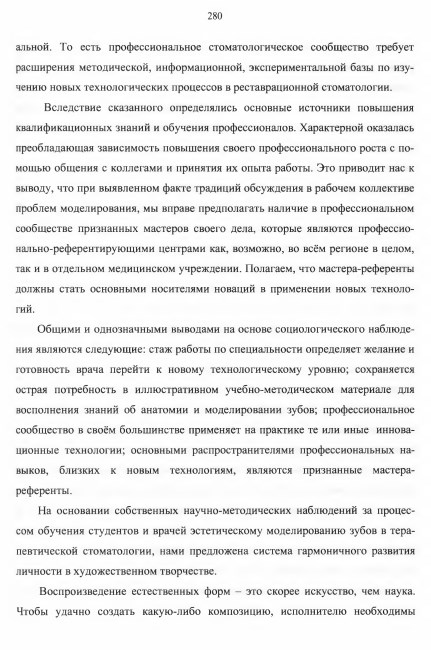 280

альной. То есть профессиональное стоматологическое сообщество требует расширения методической, информационной, экспериментальной базы по изучению новых технологических процессов в реставрационной стоматологии.

Вследствие сказанного определялись основные источники повышения квалификационных знаний и обучения профессионалов. Характерной оказалась преобладающая зависимость повышения своего профессионального роста с помощью общения с коллегами и принятия их опыта работы. Это приводит нас к выводу, что при выявленном факте традиций обсуждения в рабочем коллективе проблем моделирования, мы вправе предполагать наличие в профессиональном сообществе признанных мастеров своего дела, которые являются профессионально-референтирующими центрами как, возможно, во всём регионе в целом, так и в отдельном медицинском учреждении. Полагаем, что мастера-референты должны стать основными носителями новаций в применении новых технологий.

Общими и однозначными выводами на основе социологического наблюдения являются следующие: стаж работы по специальности определяет желание и готовность врача перейти к новому технологическому уровню; сохраняется острая потребность в иллюстративном учебно-методическом материале для восполнения знаний об анатомии и моделировании зубов; профессиональное сообщество в своём большинстве применяет на практике те или иные инновационные технологии; основными распространителями профессиональных навыков, близких к новым технологиям, являются признанные мастера-референты.

На основании собственных научно-методических наблюдений за процессом обучения студентов и врачей эстетическому моделированию зубов в терапевтической стоматологии, нами предложена система гармоничного развития личности в художественном творчестве.

Воспроизведение естественных форм – это скорее искусство, чем наука. Чтобы удачно создать какую-либо композицию, исполнителю необходимы